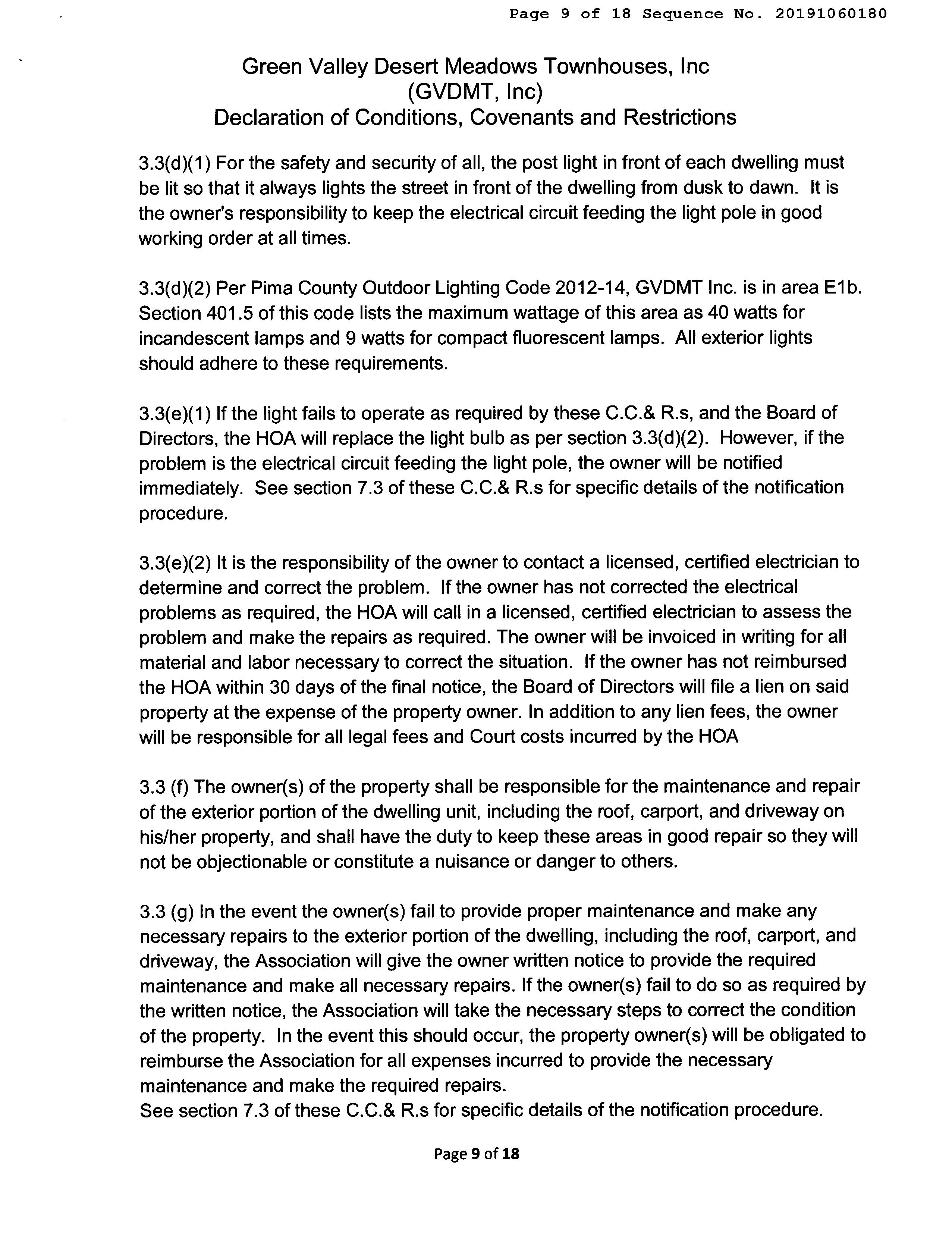 Page 9 of 18 Sequence No. 20191060180

Green Valley Desert Meadows Townhouses, Inc
(GVDMT, Inc)
Declaration of Conditions, Covenants and Restrictions

3.3(d)(1) For the safety and security of all, the post light in front of each dwelling must be lit so that it always lights the street in front of the dwelling from dusk to dawn. It is the owner's responsibility to keep the electrical circuit feeding the light pole in good working order at all times.

3.3(d)(2) Per Pima County Outdoor Lighting Code 2012-14, GVDMT Inc. is in area E1b. Section 401.5 of this code lists the maximum wattage of this area as 40 watts for incandescent lamps and 9 watts for compact fluorescent lamps. All exterior lights should adhere to these requirements.

3.3(e)(1) If the light fails to operate as required by these C.C.& R.s, and the Board of Directors, the HOA will replace the light bulb as per section 3.3(d)(2). However, if the problem is the electrical circuit feeding the light pole, the owner will be notified immediately. See section 7.3 of these C.C.& R.s for specific details of the notification procedure.

3.3(e)(2) It is the responsibility of the owner to contact a licensed, certified electrician to determine and correct the problem. If the owner has not corrected the electrical problems as required, the HOA will call in a licensed, certified electrician to assess the problem and make the repairs as required. The owner will be invoiced in writing for all material and labor necessary to correct the situation. If the owner has not reimbursed the HOA within 30 days of the final notice, the Board of Directors will file a lien on said property at the expense of the property owner. In addition to any lien fees, the owner will be responsible for all legal fees and Court costs incurred by the HOA

3.3 (f) The owner(s) of the property shall be responsible for the maintenance and repair of the exterior portion of the dwelling unit, including the roof, carport, and driveway on his/her property, and shall have the duty to keep these areas in good repair so they will not be objectionable or constitute a nuisance or danger to others.

3.3 (g) In the event the owner(s) fail to provide proper maintenance and make any necessary repairs to the exterior portion of the dwelling, including the roof, carport, and driveway, the Association will give the owner written notice to provide the required maintenance and make all necessary repairs. If the owner(s) fail to do so as required by the written notice, the Association will take the necessary steps to correct the condition of the property. In the event this should occur, the property owner(s) will be obligated to reimburse the Association for all expenses incurred to provide the necessary maintenance and make the required repairs.
See section 7.3 of these C.C.& R.s for specific details of the notification procedure.

Page 9 of 18